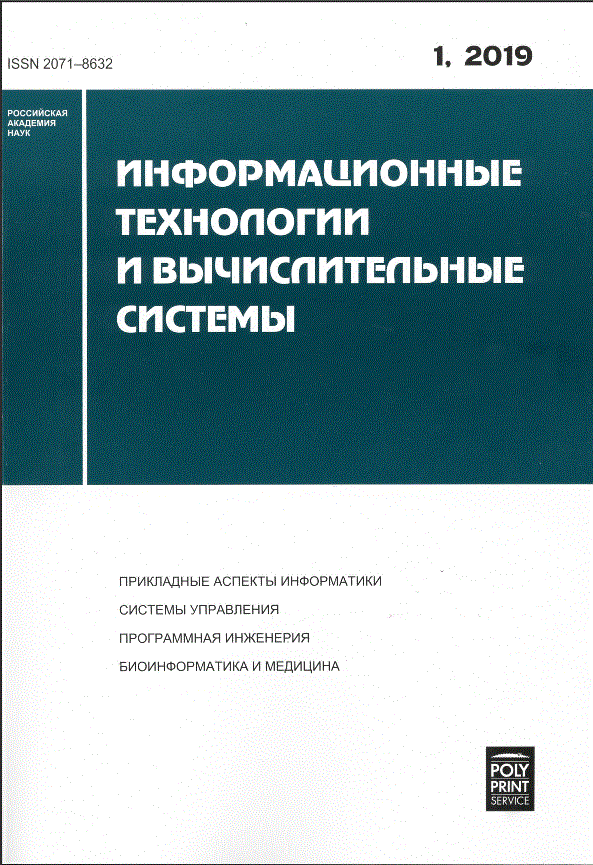 ISSN 2071–8632

1, 2019

РОССИЙСКАЯ
АКАДЕМИЯ
НАУК

ИНФОРМАЦИОННЫЕ ТЕХНОЛОГИИ И ВЫЧИСЛИТЕЛЬНЫЕ СИСТЕМЫ

ПРИКЛАДНЫЕ АСПЕКТЫ ИНФОРМАТИКИ

СИСТЕМЫ УПРАВЛЕНИЯ

ПРОГРАММНАЯ ИНЖЕНЕРИЯ

БИОИНФОРМАТИКА И МЕДИЦИНА

POLY
PRINT
SERVICE